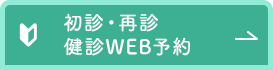 初診・再診
健診WEB予約